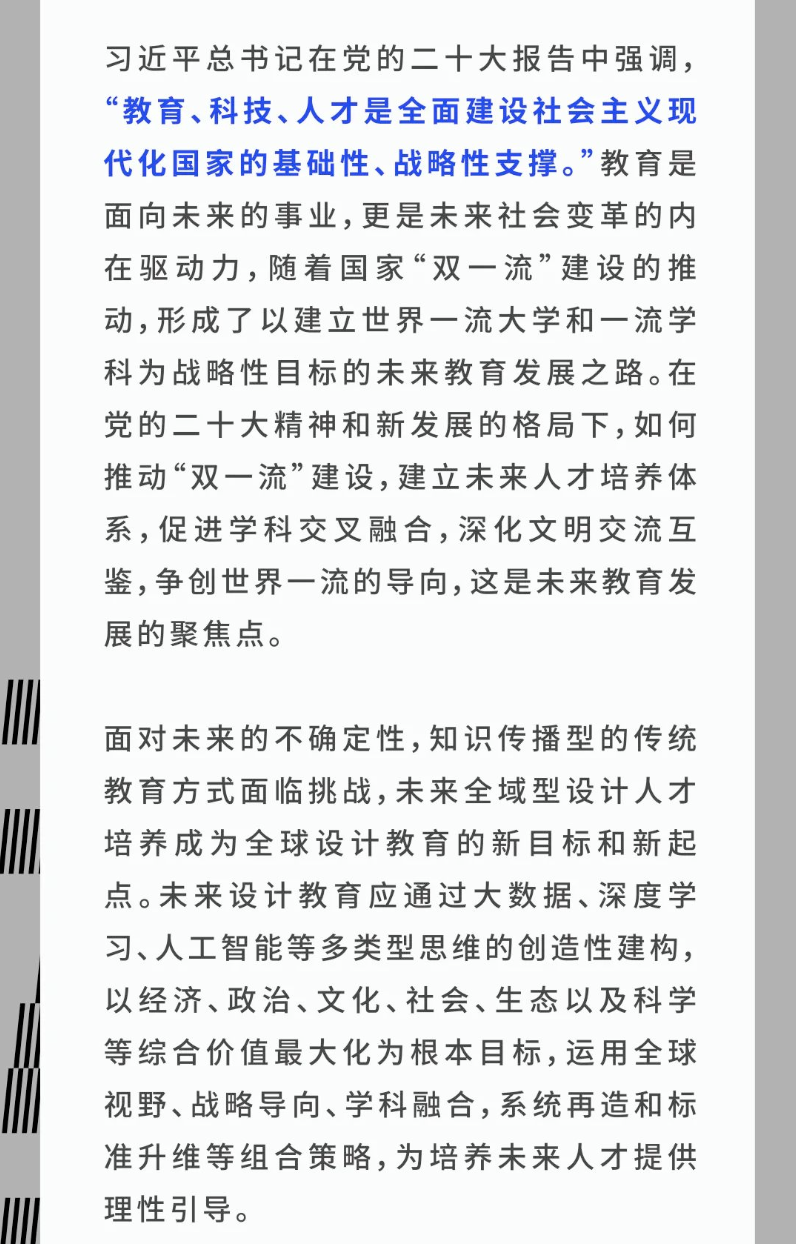 习近平总书记在党的二十大报告中强调，“教育、科技、人才是全面建设社会主义现代化国家的基础性、战略性支撑。”教育是面向未来的事业，更是未来社会变革的内在驱动力，随着国家“双一流”建设的推动，形成了以建立世界一流大学和一流学科为战略性目标的未来教育发展之路。在党的二十大精神和新发展的格局下，如何推动“双一流”建设，建立未来人才培养体系，促进学科交叉融合，深化文明交流互鉴，争创世界一流的导向，这是未来教育发展的聚焦点。

面对未来的不确定性，知识传播型的传统教育方式面临挑战，未来全域型设计人才培养成为全球设计教育的新目标和新起点。未来设计教育应通过大数据、深度学习、人工智能等多类型思维的创造性建构，以经济、政治、文化、社会、生态以及科学等综合价值最大化为根本目标，运用全球视野、战略导向、学科融合，系统再造和标准升维等组合策略，为培养未来人才提供理性引导。